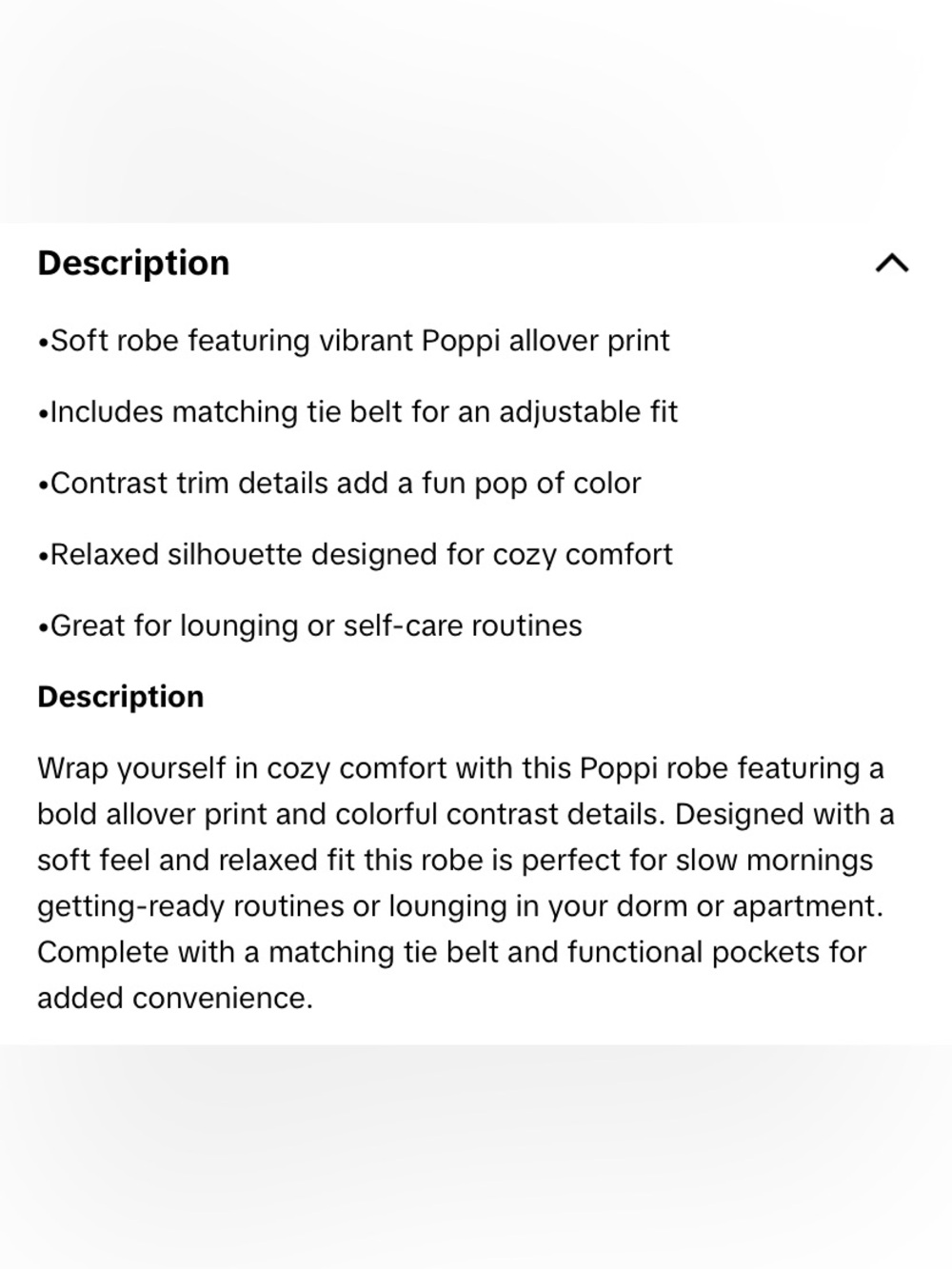 Description

•Soft robe featuring vibrant Poppi allover print

•Includes matching tie belt for an adjustable fit

•Contrast trim details add a fun pop of color

•Relaxed silhouette designed for cozy comfort

•Great for lounging or self-care routines

Description

Wrap yourself in cozy comfort with this Poppi robe featuring a bold allover print and colorful contrast details. Designed with a soft feel and relaxed fit this robe is perfect for slow mornings getting-ready routines or lounging in your dorm or apartment. Complete with a matching tie belt and functional pockets for added convenience.